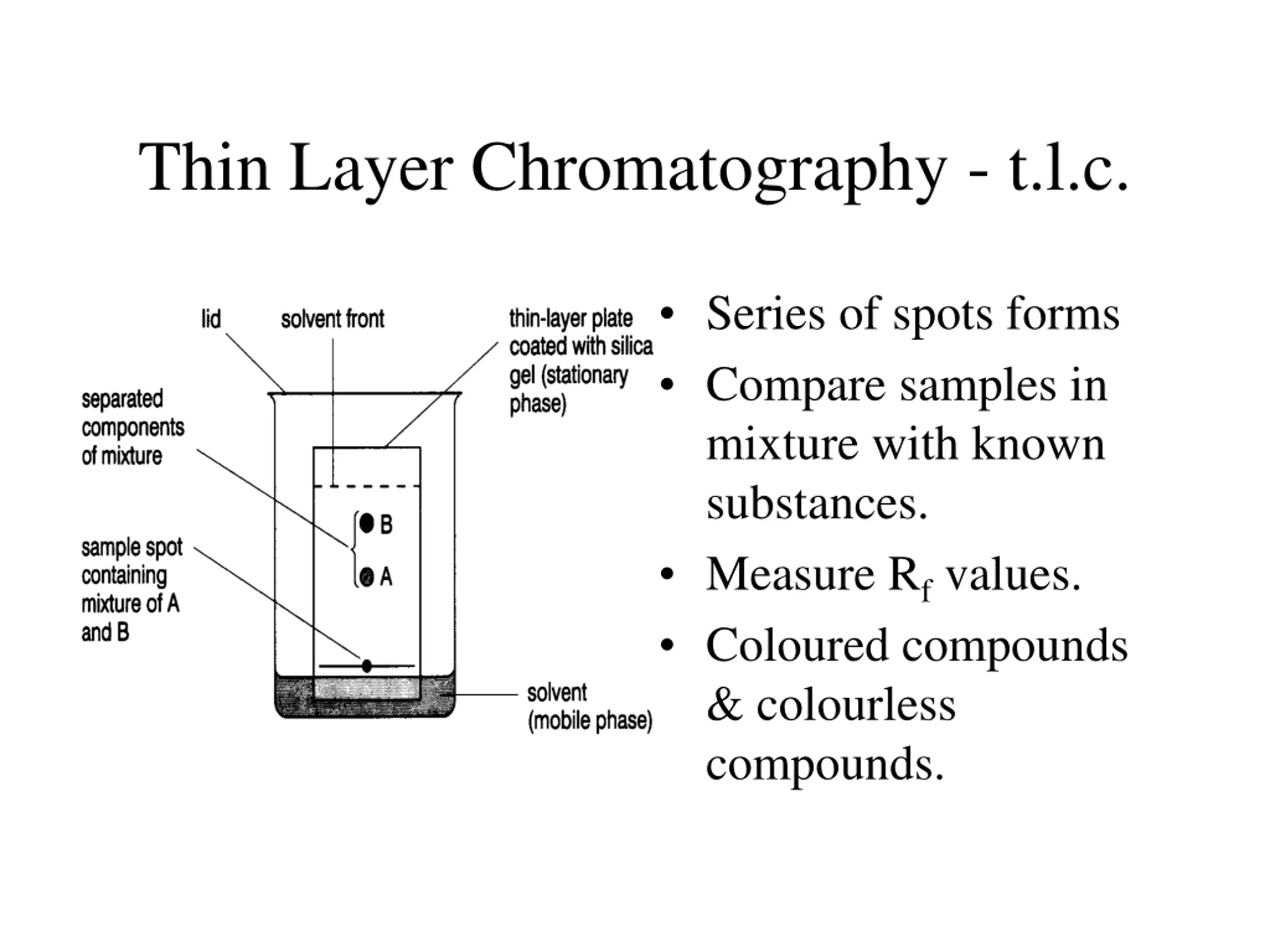 Thin Layer Chromatography - t.l.c.

lid

solvent front

thin-layer plate coated with silica gel (stationary phase)

separated components of mixture

B

A

sample spot containing mixture of A and B

solvent (mobile phase)

• Series of spots forms
• Compare samples in mixture with known substances.
• Measure $R_f$ values.
• Coloured compounds & colourless compounds.